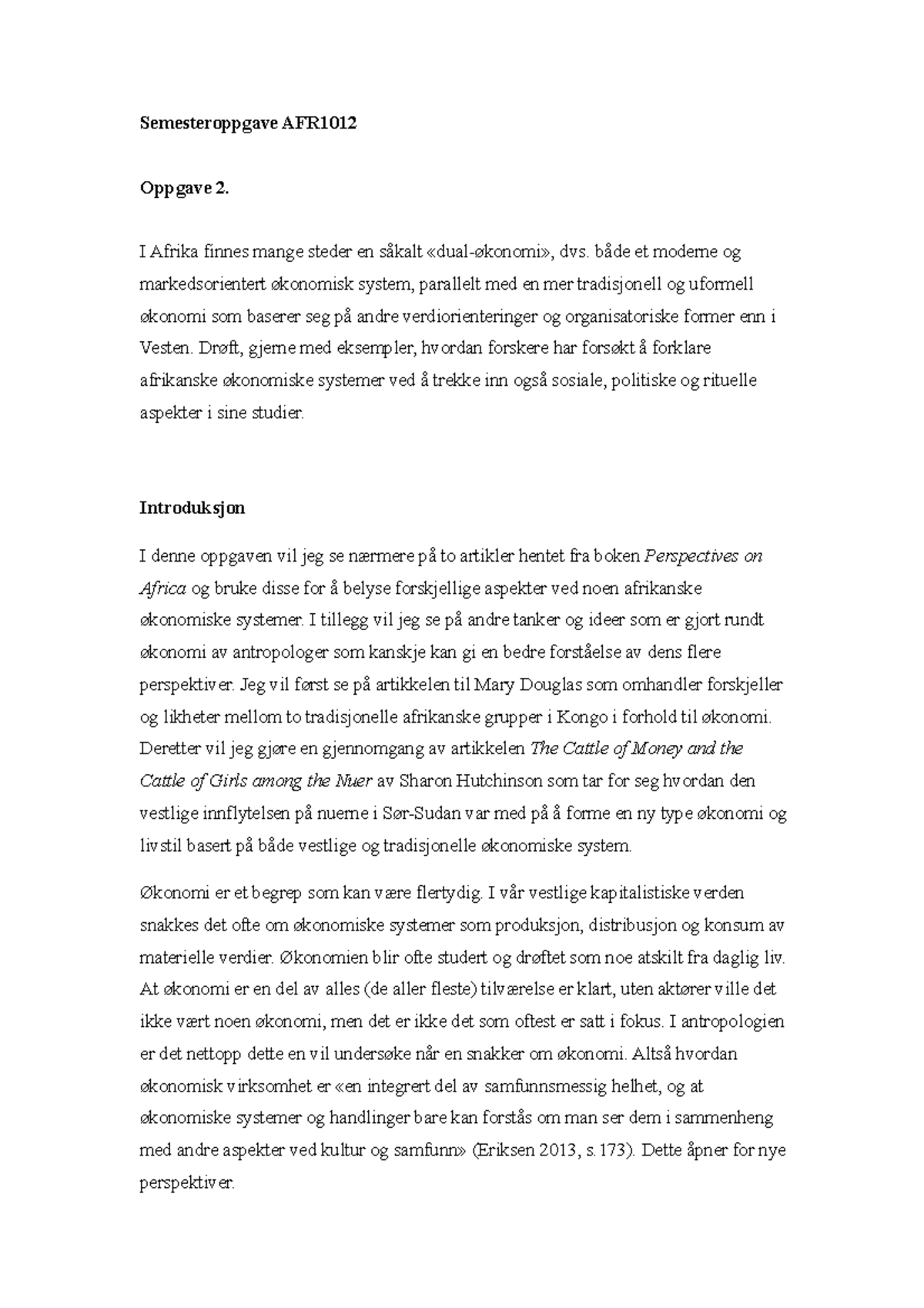 Semesteroppgave AFR1012

Oppgave 2.

I Afrika finnes mange steder en såkalt «dual-økonomi», dvs. både et moderne og markedsorientert økonomisk system, parallelt med en mer tradisjonell og uformell økonomi som baserer seg på andre verdiorienteringer og organisatoriske former enn i Vesten. Drøft, gjerne med eksempler, hvordan forskere har forsøkt å forklare afrikanske økonomiske systemer ved å trekke inn også sosiale, politiske og rituelle aspekter i sine studier.

Introduksjon

I denne oppgaven vil jeg se nærmere på to artikler hentet fra boken Perspectives on Africa og bruke disse for å belyse forskjellige aspekter ved noen afrikanske økonomiske systemer. I tillegg vil jeg se på andre tanker og ideer som er gjort rundt økonomi av antropologer som kanskje kan gi en bedre forståelse av dens flere perspektiver. Jeg vil først se på artikkelen til Mary Douglas som omhandler forskjeller og likheter mellom to tradisjonelle afrikanske grupper i Kongo i forhold til økonomi. Deretter vil jeg gjøre en gjennomgang av artikkelen The Cattle of Money and the Cattle of Girls among the Nuer av Sharon Hutchinson som tar for seg hvordan den vestlige innflytelsen på nuerne i Sør-Sudan var med på å forme en ny type økonomi og livstil basert på både vestlige og tradisjonelle økonomiske system.

Økonomi er et begrep som kan være flertydig. I vår vestlige kapitalistiske verden snakkes det ofte om økonomiske systemer som produksjon, distribusjon og konsum av materielle verdier. Økonomien blir ofte studert og drøftet som noe atskilt fra daglig liv. At økonomi er en del av alles (de aller fleste) tilværelse er klart, uten aktører ville det ikke vært noen økonomi, men det er ikke det som oftest er satt i fokus. I antropologien er det nettopp dette en vil undersøke når en snakker om økonomi. Altså hvordan økonomisk virksomhet er «en integrert del av samfunnsmessig helhet, og at økonomiske systemer og handlinger bare kan forstås om man ser dem i sammenheng med andre aspekter ved kultur og samfunn» (Eriksen 2013, s.173). Dette åpner for nye perspektiver.